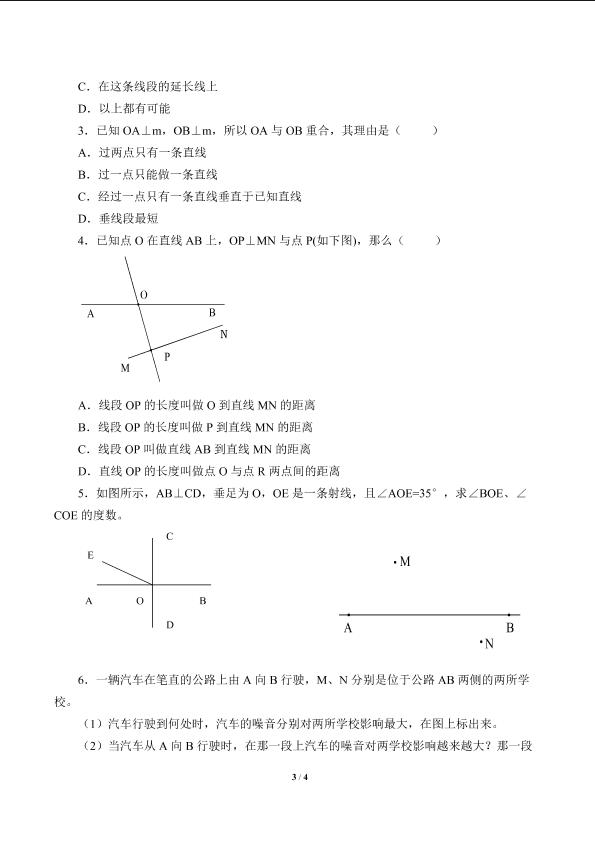 C．在这条线段的延长线上

D．以上都有可能

3．已知OA⊥m，OB⊥m，所以OA与OB重合，其理由是（ ）

A．过两点只有一条直线

B．过一点只能做一条直线

C．经过一点只有一条直线垂直于已知直线

D．垂线段最短

4．已知点O在直线AB上，OP⊥MN与点P(如下图)，那么（ ）

O
A
B
N
P
M

A．线段OP的长度叫做O到直线MN的距离

B．线段OP的长度叫做P到直线MN的距离

C．线段OP叫做直线AB到直线MN的距离

D．直线OP的长度叫做点O与点R两点间的距离

5．如图所示，AB⊥CD，垂足为O，OE是一条射线，且∠AOE=35°，求∠BOE、∠COE的度数。

C
E
A
O
B
D

M
A
B
N

6．一辆汽车在笔直的公路上由A向B行驶，M、N分别是位于公路AB两侧的两所学校。

（1）汽车行驶到何处时，汽车的噪音分别对两所学校影响最大，在图上标出来。

（2）当汽车从A向B行驶时，在那一段上汽车的噪音对两学校影响越来越大？那一段

3 / 4